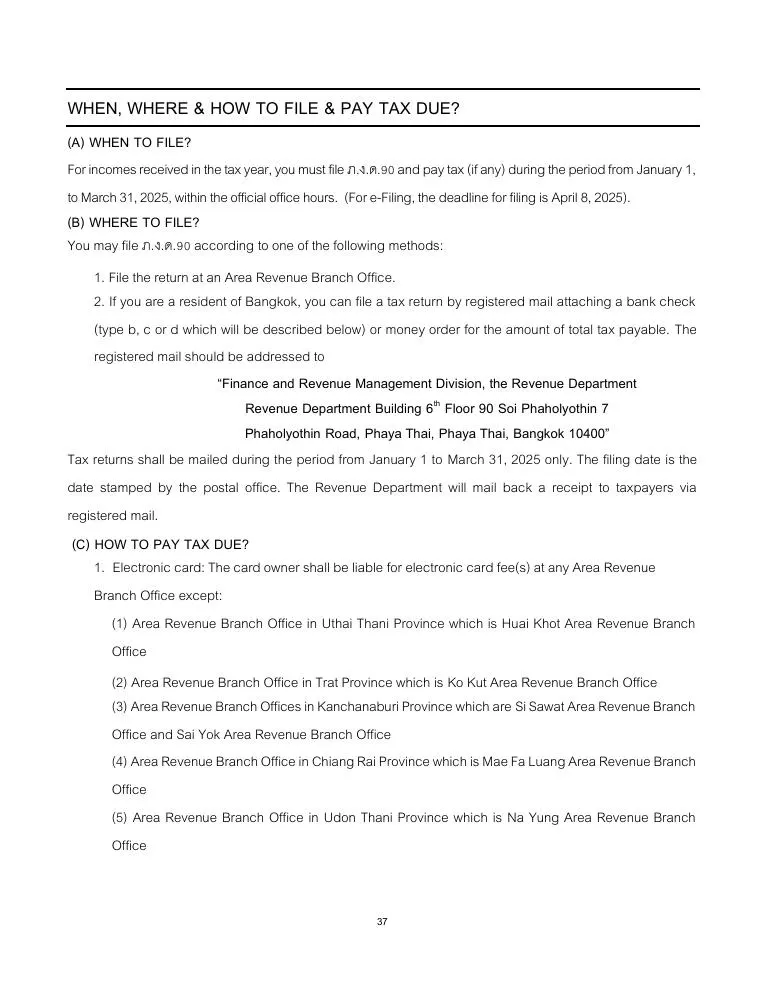 WHEN, WHERE & HOW TO FILE & PAY TAX DUE?

(A) WHEN TO FILE?

For incomes received in the tax year, you must file ภ.ง.ด.90 and pay tax (if any) during the period from January 1, to March 31, 2025, within the official office hours. (For e-Filing, the deadline for filing is April 8, 2025).

(B) WHERE TO FILE?

You may file ภ.ง.ด.90 according to one of the following methods:

1. File the return at an Area Revenue Branch Office.

2. If you are a resident of Bangkok, you can file a tax return by registered mail attaching a bank check (type b, c or d which will be described below) or money order for the amount of total tax payable. The registered mail should be addressed to

"Finance and Revenue Management Division, the Revenue Department
Revenue Department Building 6$^{th}$ Floor 90 Soi Phaholyothin 7
Phaholyothin Road, Phaya Thai, Phaya Thai, Bangkok 10400"

Tax returns shall be mailed during the period from January 1 to March 31, 2025 only. The filing date is the date stamped by the postal office. The Revenue Department will mail back a receipt to taxpayers via registered mail.

(C) HOW TO PAY TAX DUE?

1. Electronic card: The card owner shall be liable for electronic card fee(s) at any Area Revenue Branch Office except:

(1) Area Revenue Branch Office in Uthai Thani Province which is Huai Khot Area Revenue Branch Office

(2) Area Revenue Branch Office in Trat Province which is Ko Kut Area Revenue Branch Office

(3) Area Revenue Branch Offices in Kanchanaburi Province which are Si Sawat Area Revenue Branch Office and Sai Yok Area Revenue Branch Office

(4) Area Revenue Branch Office in Chiang Rai Province which is Mae Fa Luang Area Revenue Branch Office

(5) Area Revenue Branch Office in Udon Thani Province which is Na Yung Area Revenue Branch Office

37